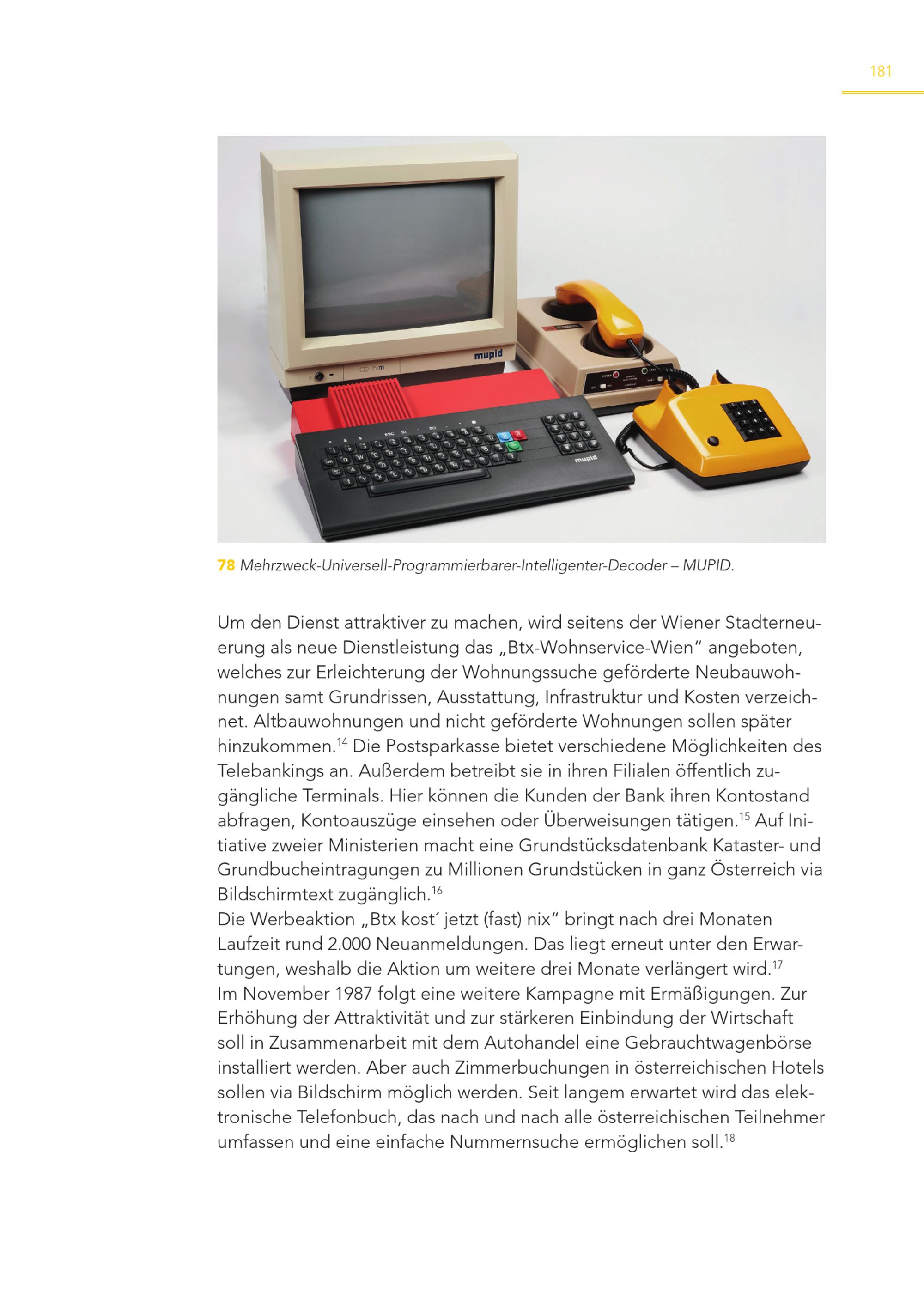 181

mupid

CD 15 m

mupid

78 Mehrzweck-Universell-Programmierbarer-Intelligenter-Decoder – MUPID.

Um den Dienst attraktiver zu machen, wird seitens der Wiener Stadterneuerung als neue Dienstleistung das „Btx-Wohnservice-Wien“ angeboten, welches zur Erleichterung der Wohnungssuche geförderte Neubauwohnungen samt Grundrissen, Ausstattung, Infrastruktur und Kosten verzeichnet. Altbauwohnungen und nicht geförderte Wohnungen sollen später hinzukommen.$^{14}$ Die Postsparkasse bietet verschiedene Möglichkeiten des Telebankings an. Außerdem betreibt sie in ihren Filialen öffentlich zugängliche Terminals. Hier können die Kunden der Bank ihren Kontostand abfragen, Kontoauszüge einsehen oder Überweisungen tätigen.$^{15}$ Auf Initiative zweier Ministerien macht eine Grundstücksdatenbank Kataster- und Grundbucheintragungen zu Millionen Grundstücken in ganz Österreich via Bildschirmtext zugänglich.$^{16}$
Die Werbeaktion „Btx kost´ jetzt (fast) nix“ bringt nach drei Monaten Laufzeit rund 2.000 Neuanmeldungen. Das liegt erneut unter den Erwartungen, weshalb die Aktion um weitere drei Monate verlängert wird.$^{17}$
Im November 1987 folgt eine weitere Kampagne mit Ermäßigungen. Zur Erhöhung der Attraktivität und zur stärkeren Einbindung der Wirtschaft soll in Zusammenarbeit mit dem Autohandel eine Gebrauchtwagenbörse installiert werden. Aber auch Zimmerbuchungen in österreichischen Hotels sollen via Bildschirm möglich werden. Seit langem erwartet wird das elektronische Telefonbuch, das nach und nach alle österreichischen Teilnehmer umfassen und eine einfache Nummernsuche ermöglichen soll.$^{18}$